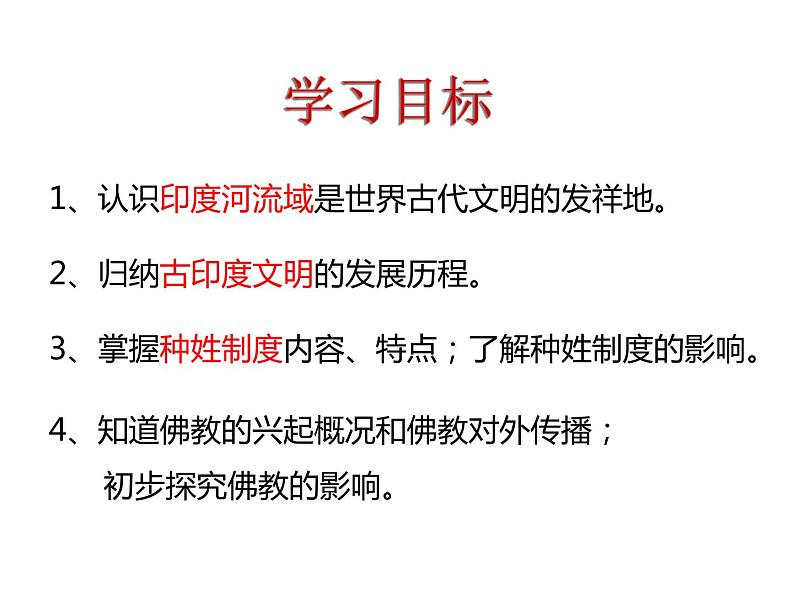 学习目标

1、认识印度河流域是世界古代文明的发祥地。

2、归纳古印度文明的发展历程。

3、掌握种姓制度内容、特点；了解种姓制度的影响。

4、知道佛教的兴起概况和佛教对外传播；初步探究佛教的影响。